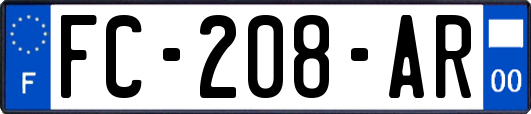 F
FC-208-AR
00